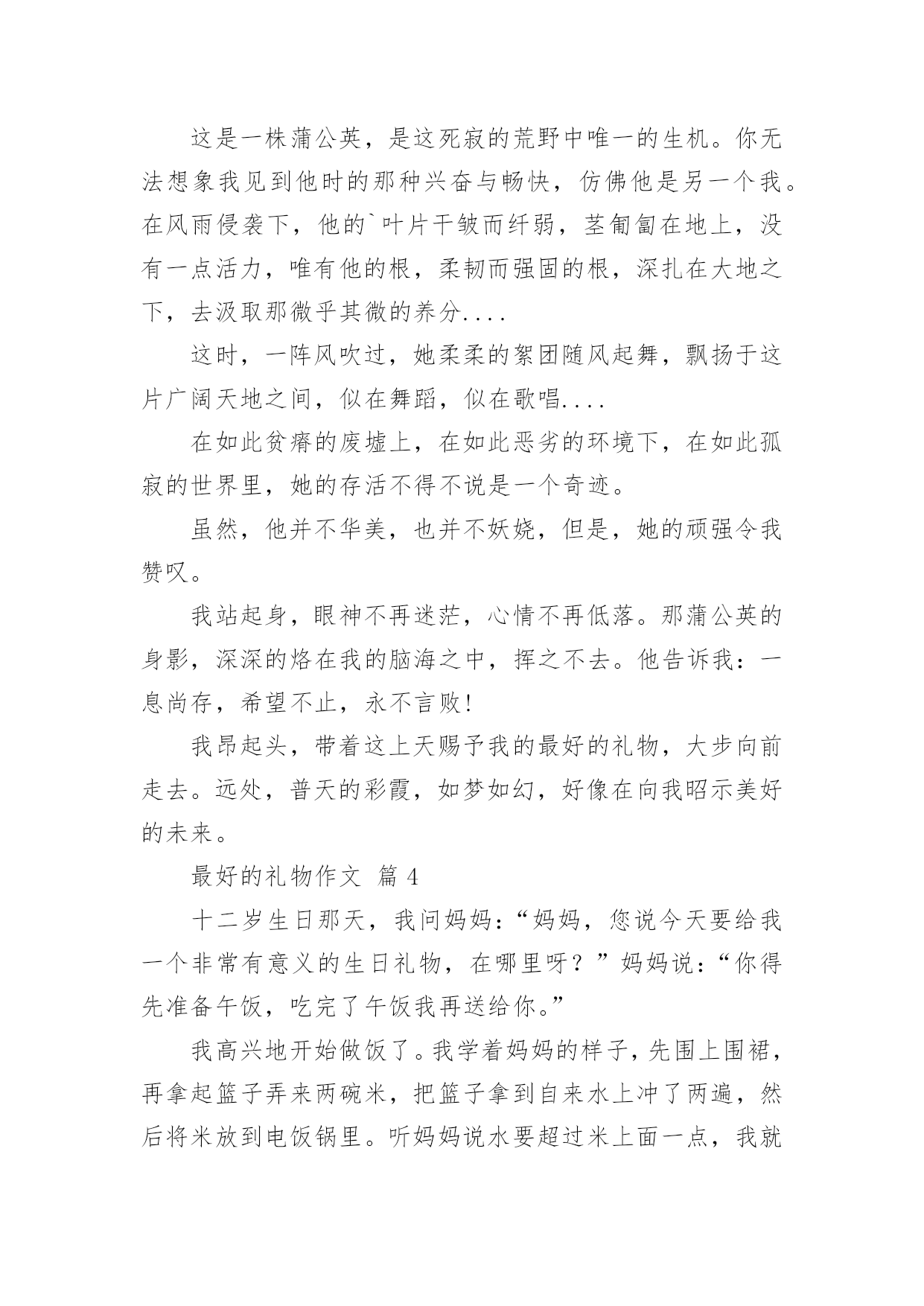 这是一株蒲公英，是这死寂的荒野中唯一的生机。你无法想象我见到他时的那种兴奋与畅快，仿佛他是另一个我。在风雨侵袭下，他的`叶片干皱而纤弱，茎匍匐在地上，没有一点活力，唯有他的根，柔韧而强固的根，深扎在大地之下，去汲取那微乎其微的养分....

这时，一阵风吹过，她柔柔的絮团随风起舞，飘扬于这片广阔天地之间，似在舞蹈，似在歌唱....

在如此贫瘠的废墟上，在如此恶劣的环境下，在如此孤寂的世界里，她的存活不得不说是一个奇迹。

虽然，他并不华美，也并不妖娆，但是，她的顽强令我赞叹。

我站起身，眼神不再迷茫，心情不再低落。那蒲公英的身影，深深的烙在我的脑海之中，挥之不去。他告诉我：一息尚存，希望不止，永不言败!

我昂起头，带着这上天赐予我的最好的礼物，大步向前走去。远处，普天的彩霞，如梦如幻，好像在向我昭示美好的未来。

最好的礼物作文 篇 4

十二岁生日那天，我问妈妈：“妈妈，您说今天要给我一个非常有意义的生日礼物，在哪里呀？”妈妈说：“你得先准备午饭，吃完了午饭我再送给你。”

我高兴地开始做饭了。我学着妈妈的样子，先围上围裙，再拿起篮子弄来两碗米，把篮子拿到自来水上冲了两遍，然后将米放到电饭锅里。听妈妈说水要超过米上面一点，我就